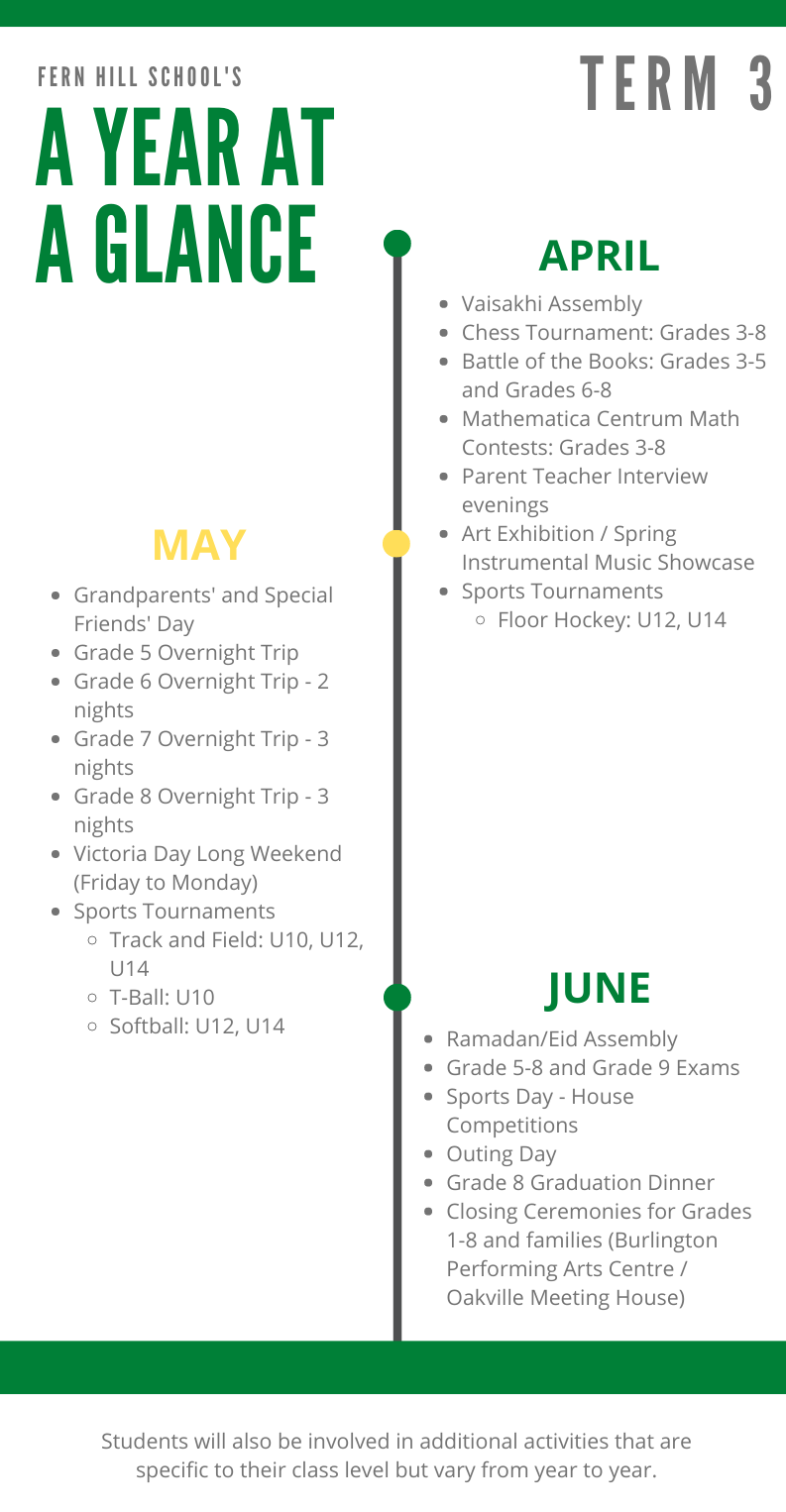 FERN HILL SCHOOL'S

A YEAR AT A GLANCE

TERM 3

APRIL

- Vaisakhi Assembly
- Chess Tournament: Grades 3-8
- Battle of the Books: Grades 3-5 and Grades 6-8
- Mathematica Centrum Math Contests: Grades 3-8
- Parent Teacher Interview evenings
- Art Exhibition / Spring Instrumental Music Showcase
- Sports Tournaments
  - Floor Hockey: U12, U14

MAY

- Grandparents' and Special Friends' Day
- Grade 5 Overnight Trip
- Grade 6 Overnight Trip - 2 nights
- Grade 7 Overnight Trip - 3 nights
- Grade 8 Overnight Trip - 3 nights
- Victoria Day Long Weekend (Friday to Monday)
- Sports Tournaments
  - Track and Field: U10, U12, U14
  - T-Ball: U10
  - Softball: U12, U14

JUNE

- Ramadan/Eid Assembly
- Grade 5-8 and Grade 9 Exams
- Sports Day - House Competitions
- Outing Day
- Grade 8 Graduation Dinner
- Closing Ceremonies for Grades 1-8 and families (Burlington Performing Arts Centre / Oakville Meeting House)

Students will also be involved in additional activities that are specific to their class level but vary from year to year.